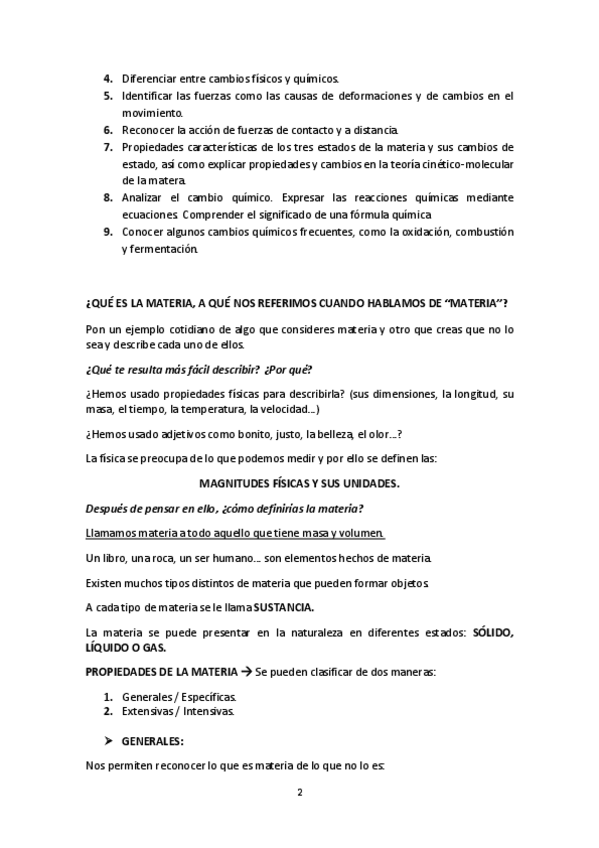 4. Diferenciar entre cambios físicos y químicos.
5. Identificar las fuerzas como las causas de deformaciones y de cambios en el movimiento.
6. Reconocer la acción de fuerzas de contacto y a distancia.
7. Propiedades características de los tres estados de la materia y sus cambios de estado, así como explicar propiedades y cambios en la teoría cinético-molecular de la matera.
8. Analizar el cambio químico. Expresar las reacciones químicas mediante ecuaciones. Comprender el significado de una fórmula química
9. Conocer algunos cambios químicos frecuentes, como la oxidación, combustión y fermentación.

¿QUÉ ES LA MATERIA, A QUÉ NOS REFERIMOS CUANDO HABLAMOS DE "MATERIA"?

Pon un ejemplo cotidiano de algo que consideres materia y otro que creas que no lo sea y describe cada uno de ellos.

¿Qué te resulta más fácil describir? ¿Por qué?

¿Hemos usado propiedades físicas para describirla? (sus dimensiones, la longitud, su masa, el tiempo, la temperatura, la velocidad...)

¿Hemos usado adjetivos como bonito, justo, la belleza, el olor...?

La física se preocupa de lo que podemos medir y por ello se definen las:

MAGNITUDES FÍSICAS Y SUS UNIDADES.

Después de pensar en ello, ¿cómo definirías la materia?

Llamamos materia a todo aquello que tiene masa y volumen.

Un libro, una roca, un ser humano... son elementos hechos de materia.

Existen muchos tipos distintos de materia que pueden formar objetos.

A cada tipo de materia se le llama SUSTANCIA.

La materia se puede presentar en la naturaleza en diferentes estados: SÓLIDO, LÍQUIDO O GAS.

PROPIEDADES DE LA MATERIA → Se pueden clasificar de dos maneras:

1. Generales / Específicas.
2. Extensivas / Intensivas.

➤ GENERALES:

Nos permiten reconocer lo que es materia de lo que no lo es:

2